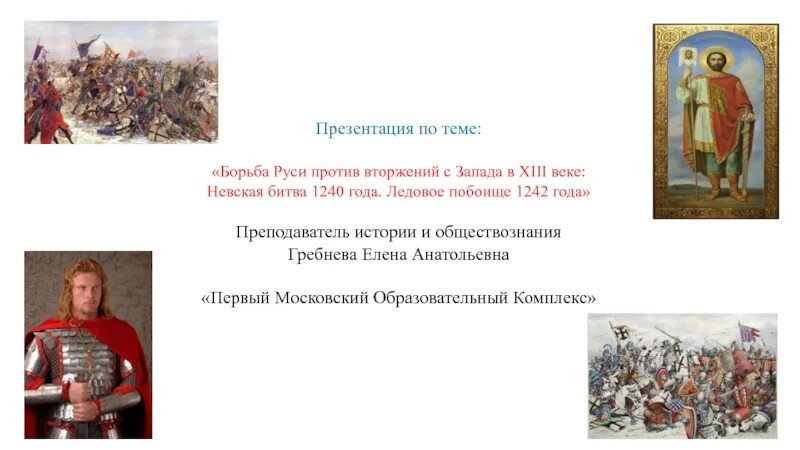 Презентация по теме:

«Борьба Руси против вторжений с Запада в XIII веке: Невская битва 1240 года. Ледовое побоище 1242 года»

Преподаватель истории и обществознания
Гребнева Елена Анатольевна

«Первый Московский Образовательный Комплекс»